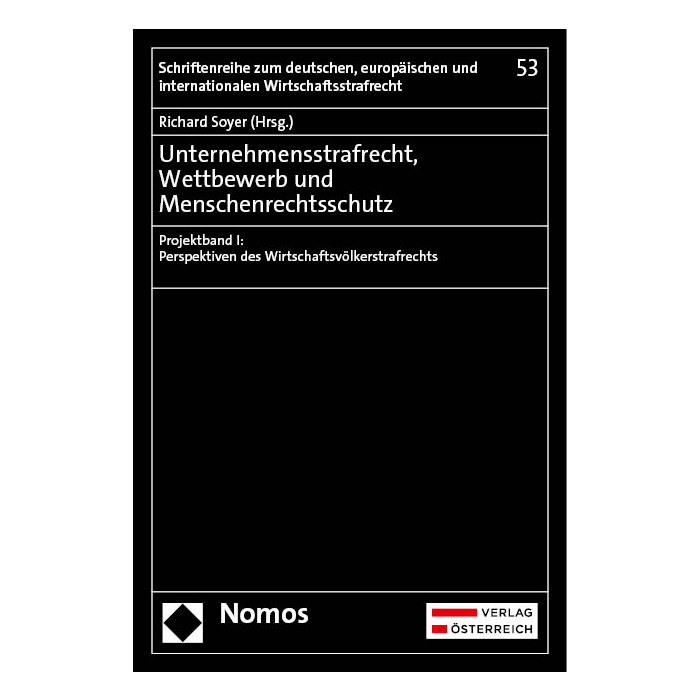 Schriftenreihe zum deutschen, europäischen und internationalen Wirtschaftsstrafrecht

53

Richard Soyer (Hrsg.)

Unternehmensstrafrecht, Wettbewerb und Menschenrechtsschutz

Projektband I:
Perspektiven des Wirtschaftsvölkerstrafrechts

Nomos

VERLAG
ÖSTERREICH